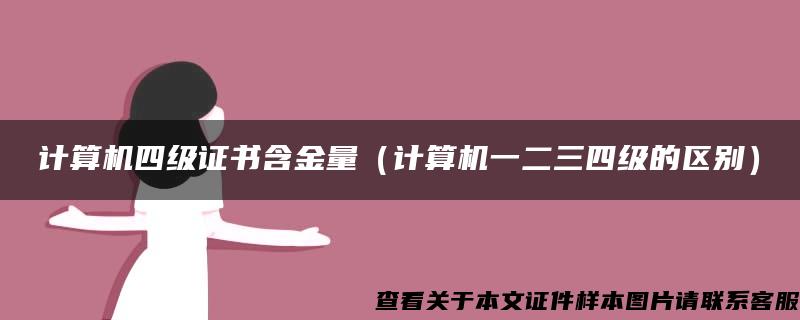 计算机四级证书含金量（计算机一二三四级的区别）

查看关于本文证件样本图片请联系客服